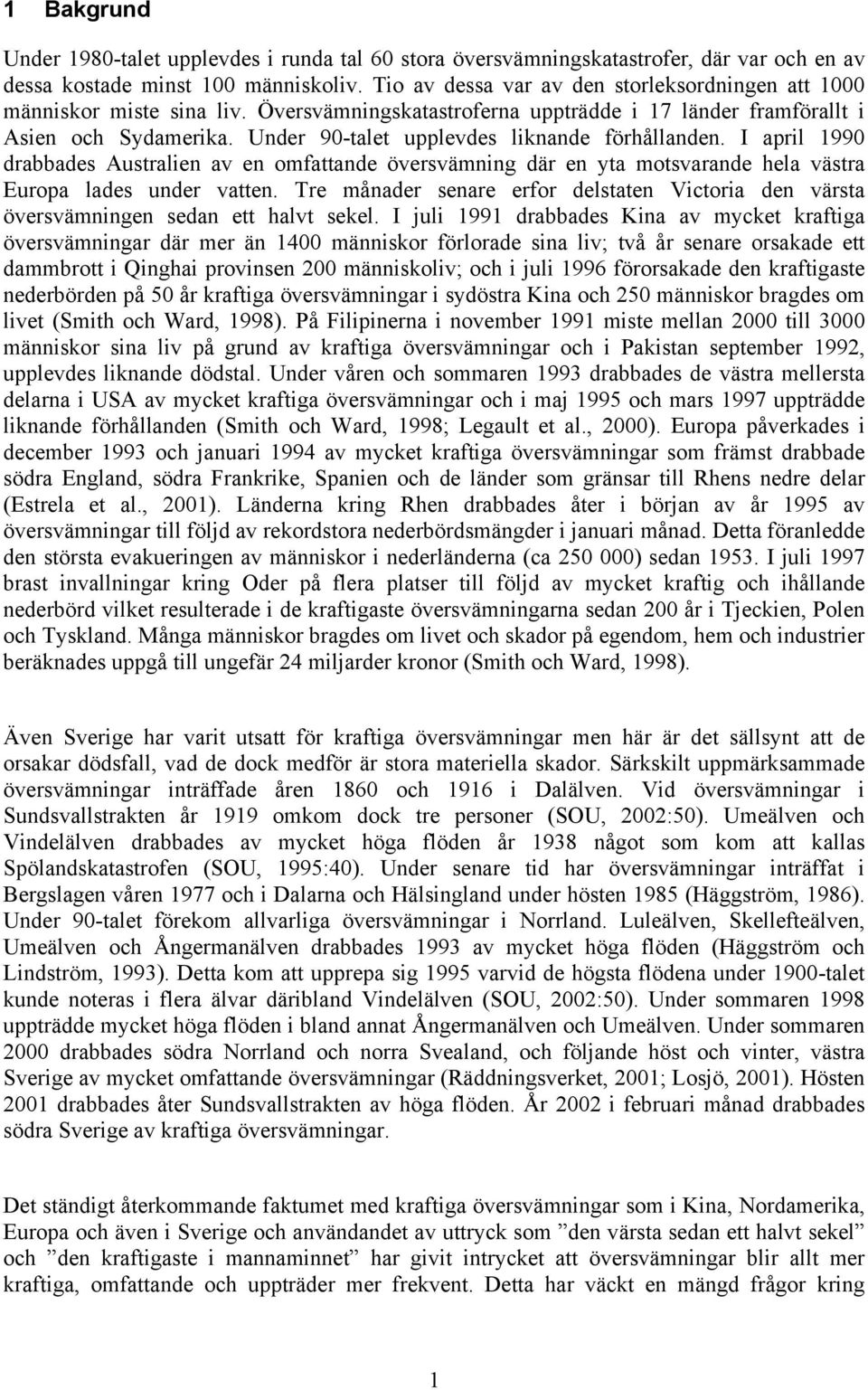 1 Bakgrund

Under 1980-talet upplevdes i runda tal 60 stora översvämningskatastrofer, där var och en av dessa kostade minst 100 människoliv. Tio av dessa var av den storleksordningen att 1000 människor miste sina liv. Översvämningskatastroferna uppträdde i 17 länder framförallt i Asien och Sydamerika. Under 90-talet upplevdes liknande förhållanden. I april 1990 drabbades Australien av en omfattande översvämning där en yta motsvarande hela västra Europa lades under vatten. Tre månader senare erfor delstaten Victoria den värsta översvämningen sedan ett halvt sekel. I juli 1991 drabbades Kina av mycket kraftiga översvämningar där mer än 1400 människor förlorade sina liv; två år senare orsakade ett dammbrott i Qinghai provinsen 200 människoliv; och i juli 1996 förorsakade den kraftigaste nederbörden på 50 år kraftiga översvämningar i sydöstra Kina och 250 människor bragdes om livet (Smith och Ward, 1998). På Filipinerna i november 1991 miste mellan 2000 till 3000 människor sina liv på grund av kraftiga översvämningar och i Pakistan september 1992, upplevdes liknande dödstal. Under våren och sommaren 1993 drabbades de västra mellersta delarna i USA av mycket kraftiga översvämningar och i maj 1995 och mars 1997 uppträdde liknande förhållanden (Smith och Ward, 1998; Legault et al., 2000). Europa påverkades i december 1993 och januari 1994 av mycket kraftiga översvämningar som främst drabbade södra England, södra Frankrike, Spanien och de länder som gränsar till Rhens nedre delar (Estrela et al., 2001). Länderna kring Rhen drabbades åter i början av år 1995 av översvämningar till följd av rekordstora nederbördsmängder i januari månad. Detta föranledde den största evakueringen av människor i nederländerna (ca 250 000) sedan 1953. I juli 1997 brast invallningar kring Oder på flera platser till följd av mycket kraftig och ihållande nederbörd vilket resulterade i de kraftigaste översvämningarna sedan 200 år i Tjeckien, Polen och Tyskland. Många människor bragdes om livet och skador på egendom, hem och industrier beräknades uppgå till ungefär 24 miljarder kronor (Smith och Ward, 1998).

Även Sverige har varit utsatt för kraftiga översvämningar men här är det sällsynt att de orsakar dödsfall, vad de dock medför är stora materiella skador. Särkskilt uppmärksammade översvämningar inträffade åren 1860 och 1916 i Dalälven. Vid översvämningar i Sundsvallstrakten år 1919 omkom dock tre personer (SOU, 2002:50). Umeälven och Vindelälven drabbades av mycket höga flöden år 1938 något som kom att kallas Spölandskatastrofen (SOU, 1995:40). Under senare tid har översvämningar inträffat i Bergslagen våren 1977 och i Dalarna och Hälsingland under hösten 1985 (Häggström, 1986). Under 90-talet förekom allvarliga översvämningar i Norrland. Luleälven, Skellefteälven, Umeälven och Ångermanälven drabbades 1993 av mycket höga flöden (Häggström och Lindström, 1993). Detta kom att upprepa sig 1995 varvid de högsta flödena under 1900-talet kunde noteras i flera älvar däribland Vindelälven (SOU, 2002:50). Under sommaren 1998 uppträdde mycket höga flöden i bland annat Ångermanälven och Umeälven. Under sommaren 2000 drabbades södra Norrland och norra Svealand, och följande höst och vinter, västra Sverige av mycket omfattande översvämningar (Räddningsverket, 2001; Losjö, 2001). Hösten 2001 drabbades åter Sundsvallstrakten av höga flöden. År 2002 i februari månad drabbades södra Sverige av kraftiga översvämningar.

Det ständigt återkommande faktumet med kraftiga översvämningar som i Kina, Nordamerika, Europa och även i Sverige och användandet av uttryck som ”den värsta sedan ett halvt sekel” och ”den kraftigaste i mannaminnet” har givit intrycket att översvämningar blir allt mer kraftiga, omfattande och uppträder mer frekvent. Detta har väckt en mängd frågor kring

1